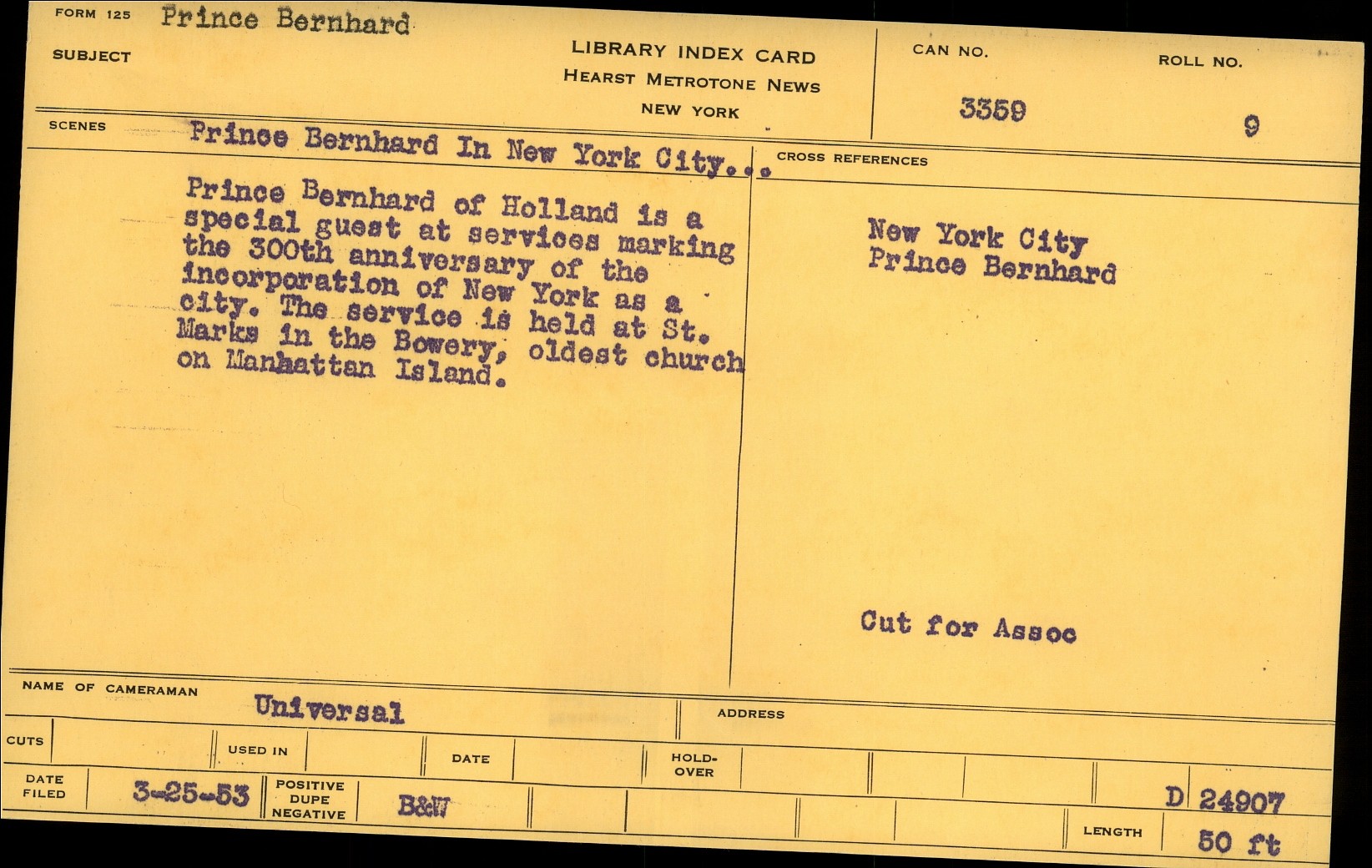 FORM 125 Prince Bernhard

SUBJECT

LIBRARY INDEX CARD
HEARST METROTONE NEWS
NEW YORK

CAN NO.
3359

ROLL NO.
9

SCENES Prince Bernhard In New York City...

Prince Bernhard of Holland is a special guest at services marking the 300th anniversary of the incorporation of New York as a city. The service is held at St. Marks in the Bowery, oldest church on Manhattan Island.

CROSS REFERENCES

New York City
Prince Bernhard

Cut for Assoc

NAME OF CAMERAMAN Universal

ADDRESS

CUTS

USED IN

DATE

HOLD-OVER

DATE FILED 3-25-53

POSITIVE
DUPE
NEGATIVE
B&W

D 24907

LENGTH 50 ft